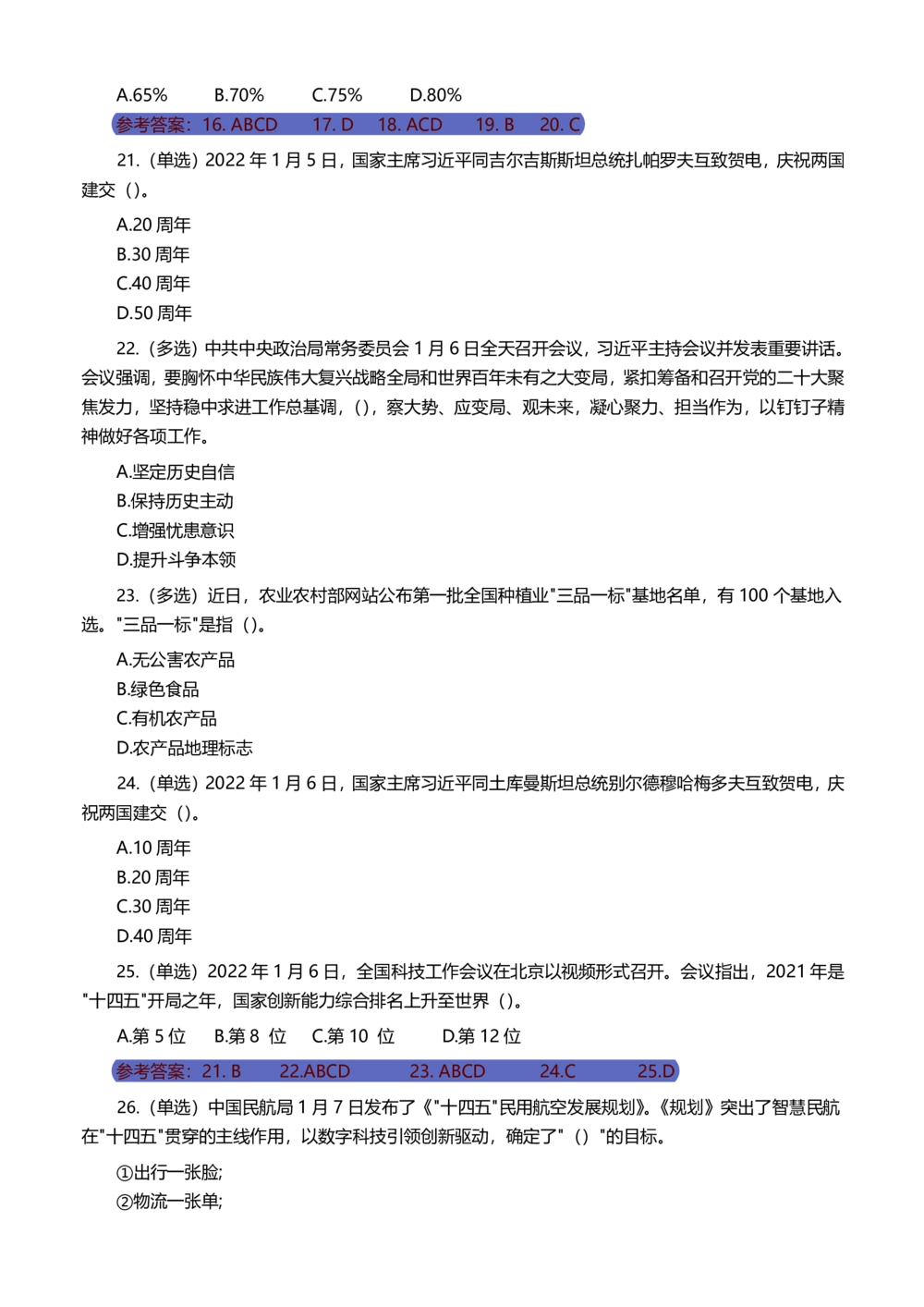 A.65%　　B.70%　　C.75%　　D.80%

参考答案：16. ABCD　　17. D　　18. ACD　　19. B　　20. C

21.（单选）2022 年 1 月 5 日，国家主席习近平同吉尔吉斯斯坦总统扎帕罗夫互致贺电，庆祝两国建交（）。

A.20 周年
B.30 周年
C.40 周年
D.50 周年

22.（多选）中共中央政治局常务委员会 1 月 6 日全天召开会议，习近平主持会议并发表重要讲话。会议强调，要胸怀中华民族伟大复兴战略全局和世界百年未有之大变局，紧扣筹备和召开党的二十大聚焦发力，坚持稳中求进工作总基调，（），察大势、应变局、观未来，凝心聚力、担当作为，以钉钉子精神做好各项工作。

A.坚定历史自信
B.保持历史主动
C.增强忧患意识
D.提升斗争本领

23.（多选）近日，农业农村部网站公布第一批全国种植业"三品一标"基地名单，有 100 个基地入选。"三品一标"是指（）。

A.无公害农产品
B.绿色食品
C.有机农产品
D.农产品地理标志

24.（单选）2022 年 1 月 6 日，国家主席习近平同土库曼斯坦总统别尔德穆哈梅多夫互致贺电，庆祝两国建交（）。

A.10 周年
B.20 周年
C.30 周年
D.40 周年

25.（单选）2022 年 1 月 6 日，全国科技工作会议在北京以视频形式召开。会议指出，2021 年是"十四五"开局之年，国家创新能力综合排名上升至世界（）。

A.第 5 位　　B.第 8 位　　C.第 10 位　　D.第 12 位

参考答案：21. B　　22.ABCD　　23. ABCD　　24.C　　25.D

26.（单选）中国民航局 1 月 7 日发布了《"十四五"民用航空发展规划》。《规划》突出了智慧民航在"十四五"贯穿的主线作用，以数字科技引领创新驱动，确定了"（）"的目标。

①出行一张脸;
②物流一张单;